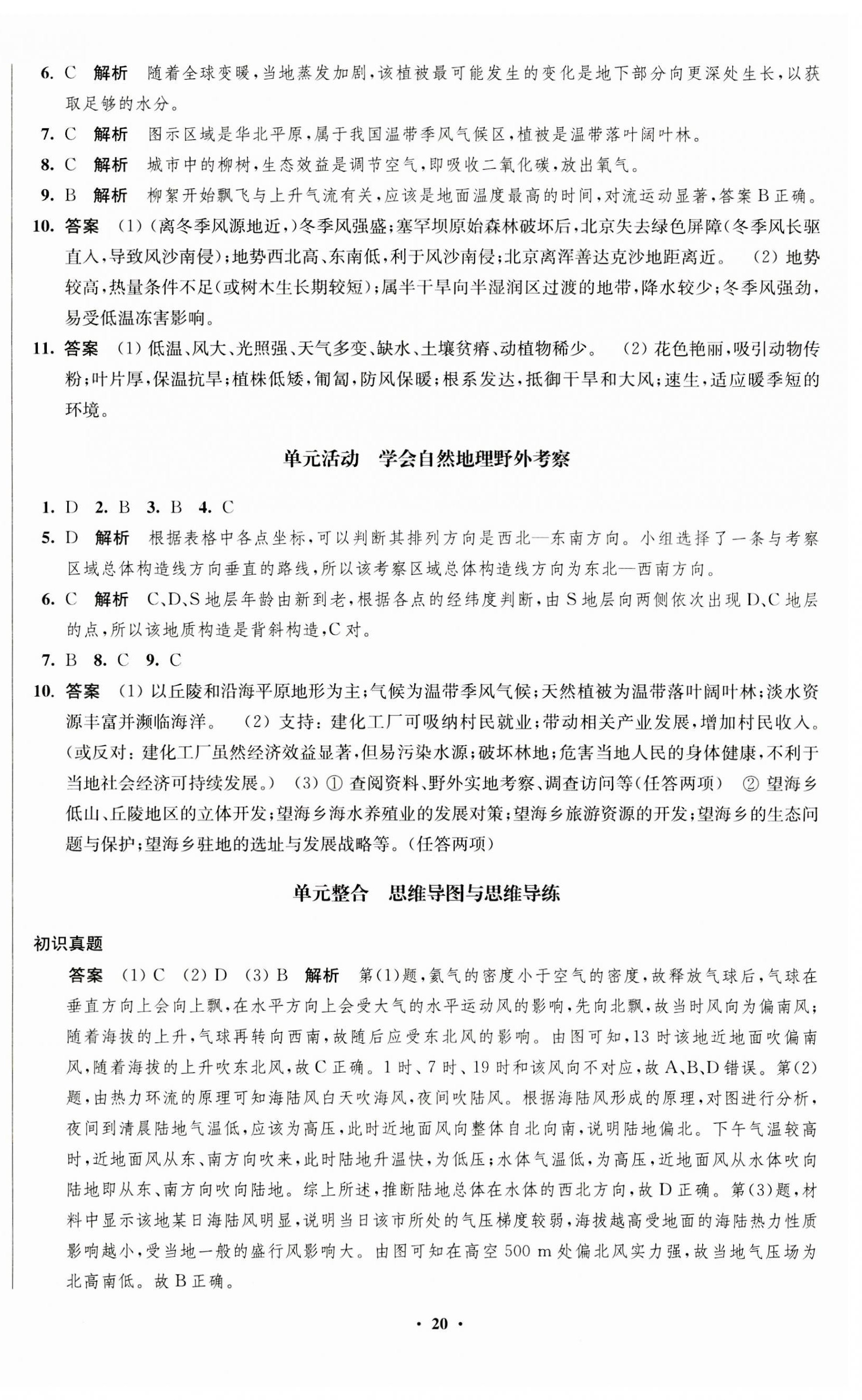 6. C　解析　随着全球变暖，当地蒸发加剧，该植被最可能发生的变化是地下部分向更深处生长，以获取足够的水分。

7. C　解析　图示区域是华北平原，属于我国温带季风气候区，植被是温带落叶阔叶林。

8. C　解析　城市中的柳树，生态效益是调节空气，即吸收二氧化碳，放出氧气。

9. B　解析　柳絮开始飘飞与上升气流有关，应该是地面温度最高的时间，对流运动显著，答案B正确。

10. 答案　(1)(离冬季风源地近，)冬季风强盛；塞罕坝原始森林破坏后，北京失去绿色屏障(冬季风长驱直入，导致风沙南侵)；地势西北高、东南低，利于风沙南侵；北京离浑善达克沙地距离近。　(2)地势较高，热量条件不足(或树木生长期较短)；属半干旱向半湿润区过渡的地带，降水较少；冬季风强劲，易受低温冻害影响。

11. 答案　(1)低温、风大、光照强、天气多变、缺水、土壤贫瘠、动植物稀少。　(2)花色艳丽，吸引动物传粉；叶片厚，保温抗旱；植株低矮，匍匐，防风保暖；根系发达，抵御干旱和大风；速生，适应暖季短的环境。

单元活动　学会自然地理野外考察

1. D　2. B　3. B　4. C

5. D　解析　根据表格中各点坐标，可以判断其排列方向是西北—东南方向。小组选择了一条与考察区域总体构造线方向垂直的路线，所以该考察区域总体构造线方向为东北—西南方向。

6. C　解析　C、D、S地层年龄由新到老，根据各点的经纬度判断，由S地层向两侧依次出现D、C地层的点，所以该地质构造是背斜构造，C对。

7. B　8. C　9. C

10. 答案　(1)以丘陵和沿海平原地形为主；气候为温带季风气候；天然植被为温带落叶阔叶林；淡水资源丰富并濒临海洋。　(2)支持：建化工厂可吸纳村民就业；带动相关产业发展，增加村民收入。(或反对：建化工厂虽然经济效益显著，但易污染水源；破坏林地；危害当地人民的身体健康，不利于当地社会经济可持续发展。)　(3)① 查阅资料、野外实地考察、调查访问等(任答两项)　② 望海乡低山、丘陵地区的立体开发；望海乡海水养殖业的发展对策；望海乡旅游资源的开发；望海乡的生态问题与保护；望海乡驻地的选址与发展战略等。(任答两项)

单元整合　思维导图与思维导练

初识真题

答案　(1)C　(2)D　(3)B　解析　第(1)题，氦气的密度小于空气的密度，故释放气球后，气球在垂直方向上会向上飘，在水平方向上会受大气的水平运动风的影响，先向北飘，故当时风向为偏南风；随着海拔的上升，气球再转向西南，故随后应受东北风的影响。由图可知，13时该地近地面吹偏南风，随着海拔的上升吹东北风，故C正确。1时、7时、19时和该风向不对应，故A、B、D错误。第(2)题，由热力环流的原理可知海陆风白天吹海风，夜间吹陆风。根据海陆风形成的原理，对图进行分析，夜间到清晨陆地气温低，应该为高压，此时近地面风向整体自北向南，说明陆地偏北。下午气温较高时，近地面风从东、南方向吹来，此时陆地升温快，为低压；水体气温低，为高压，近地面风从水体吹向陆地即从东、南方向吹向陆地。综上所述，推断陆地总体在水体的西北方向，故D正确。第(3)题，材料中显示该地某日海陆风明显，说明当日该市所处的气压梯度较弱，海拔越高受地面的海陆热力性质影响越小，受当地一般的盛行风影响大。由图可知在高空500 m处偏北风实力强，故当地气压场为北高南低。故B正确。

· 20 ·